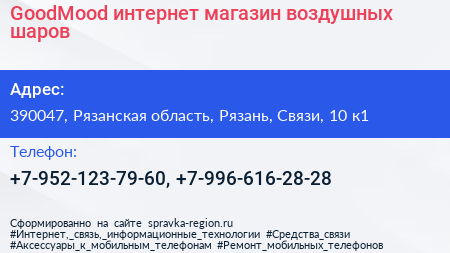 GoodMood интернет магазин воздушных шаров

Адрес:

390047, Рязанская область, Рязань, Связи, 10 к1

Телефон:

+7-952-123-79-60, +7-996-616-28-28

Сформированно на сайте spravka-region.ru
#Интернет,_связь,_информационные_технологии #Средства_связи
#Аксессуары_к_мобильным_телефонам #Ремонт_мобильных_телефонов